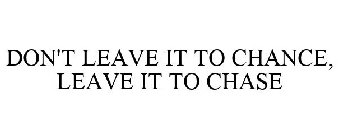 DON'T LEAVE IT TO CHANCE, LEAVE IT TO CHASE